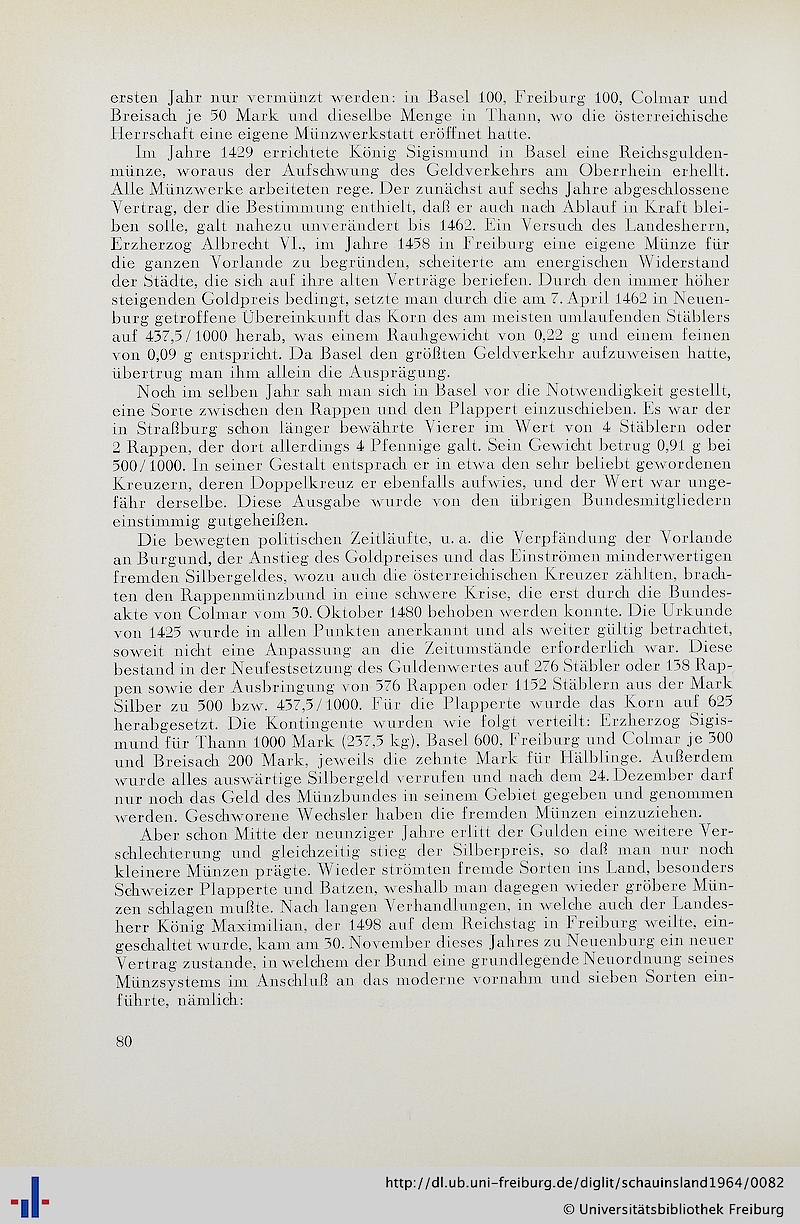 ersten Jahr nur vermünzt werden: in Basel 100, Freiburg 100, Colmar und Breisach je 50 Mark und dieselbe Menge in Thann, wo die österreichische Herrschaft eine eigene Münzwerkstatt eröffnet hatte.

Im Jahre 1429 errichtete König Sigismund in Basel eine Reichsguldenmünze, woraus der Aufschwung des Geldverkehrs am Oberrhein erhellt. Alle Münzwerke arbeiteten rege. Der zunächst auf sechs Jahre abgeschlossene Vertrag, der die Bestimmung enthielt, daß er auch nach Ablauf in Kraft bleiben solle, galt nahezu unverändert bis 1462. Ein Versuch des Landesherrn, Erzherzog Albrecht VI., im Jahre 1458 in Freiburg eine eigene Münze für die ganzen Vorlande zu begründen, scheiterte am energischen Widerstand der Städte, die sich auf ihre alten Verträge beriefen. Durch den immer höher steigenden Goldpreis bedingt, setzte man durch die am 7. April 1462 in Neuenburg getroffene Übereinkunft das Korn des am meisten umlaufenden Stäblers auf 437,5/1000 herab, was einem Rauhgewicht von 0,22 g und einem feinen von 0,09 g entspricht. Da Basel den größten Geldverkehr aufzuweisen hatte, übertrug man ihm allein die Ausprägung.

Noch im selben Jahr sah man sich in Basel vor die Notwendigkeit gestellt, eine Sorte zwischen den Rappen und den Plappert einzuschieben. Es war der in Straßburg schon länger bewährte Vierer im Wert von 4 Stäblern oder 2 Rappen, der dort allerdings 4 Pfennige galt. Sein Gewicht betrug 0,91 g bei 500/1000. In seiner Gestalt entsprach er in etwa den sehr beliebt gewordenen Kreuzern, deren Doppelkreuz er ebenfalls aufwies, und der Wert war ungefähr derselbe. Diese Ausgabe wurde von den übrigen Bundesmitgliedern einstimmig gutgeheißen.

Die bewegten politischen Zeitläufte, u. a. die Verpfändung der Vorlande an Burgund, der Anstieg des Goldpreises und das Einströmen minderwertigen fremden Silbergeldes, wozu auch die österreichischen Kreuzer zählten, brachten den Rappenmünzbund in eine schwere Krise, die erst durch die Bundesakte von Colmar vom 30. Oktober 1480 behoben werden konnte. Die Urkunde von 1425 wurde in allen Punkten anerkannt und als weiter gültig betrachtet, soweit nicht eine Anpassung an die Zeitumstände erforderlich war. Diese bestand in der Neufestsetzung des Guldenwertes auf 276 Stäbler oder 138 Rappen sowie der Ausbringung von 576 Rappen oder 1152 Stäblern aus der Mark Silber zu 500 bzw. 437,5/1000. Für die Plapperte wurde das Korn auf 625 herabgesetzt. Die Kontingente wurden wie folgt verteilt: Erzherzog Sigismund für Thann 1000 Mark (237,5 kg), Basel 600, Freiburg und Colmar je 300 und Breisach 200 Mark, jeweils die zehnte Mark für Hälblinge. Außerdem wurde alles auswärtige Silbergeld verrufen und nach dem 24. Dezember darf nur noch das Geld des Münzbundes in seinem Gebiet gegeben und genommen werden. Geschworene Wechsler haben die fremden Münzen einzuziehen.

Aber schon Mitte der neunziger Jahre erlitt der Gulden eine weitere Verschlechterung und gleichzeitig stieg der Silberpreis, so daß man nur noch kleinere Münzen prägte. Wieder strömten fremde Sorten ins Land, besonders Schweizer Plapperte und Batzen, weshalb man dagegen wieder gröbere Münzen schlagen mußte. Nach langen Verhandlungen, in welche auch der Landesherr König Maximilian, der 1498 auf dem Reichstag in Freiburg weilte, eingeschaltet wurde, kam am 30. November dieses Jahres zu Neuenburg ein neuer Vertrag zustande, in welchem der Bund eine grundlegende Neuordnung seines Münzsystems im Anschluß an das moderne vornahm und sieben Sorten einführte, nämlich:

80

http://dl.ub.uni-freiburg.de/diglit/schauinsland1964/0082
© Universitätsbibliothek Freiburg